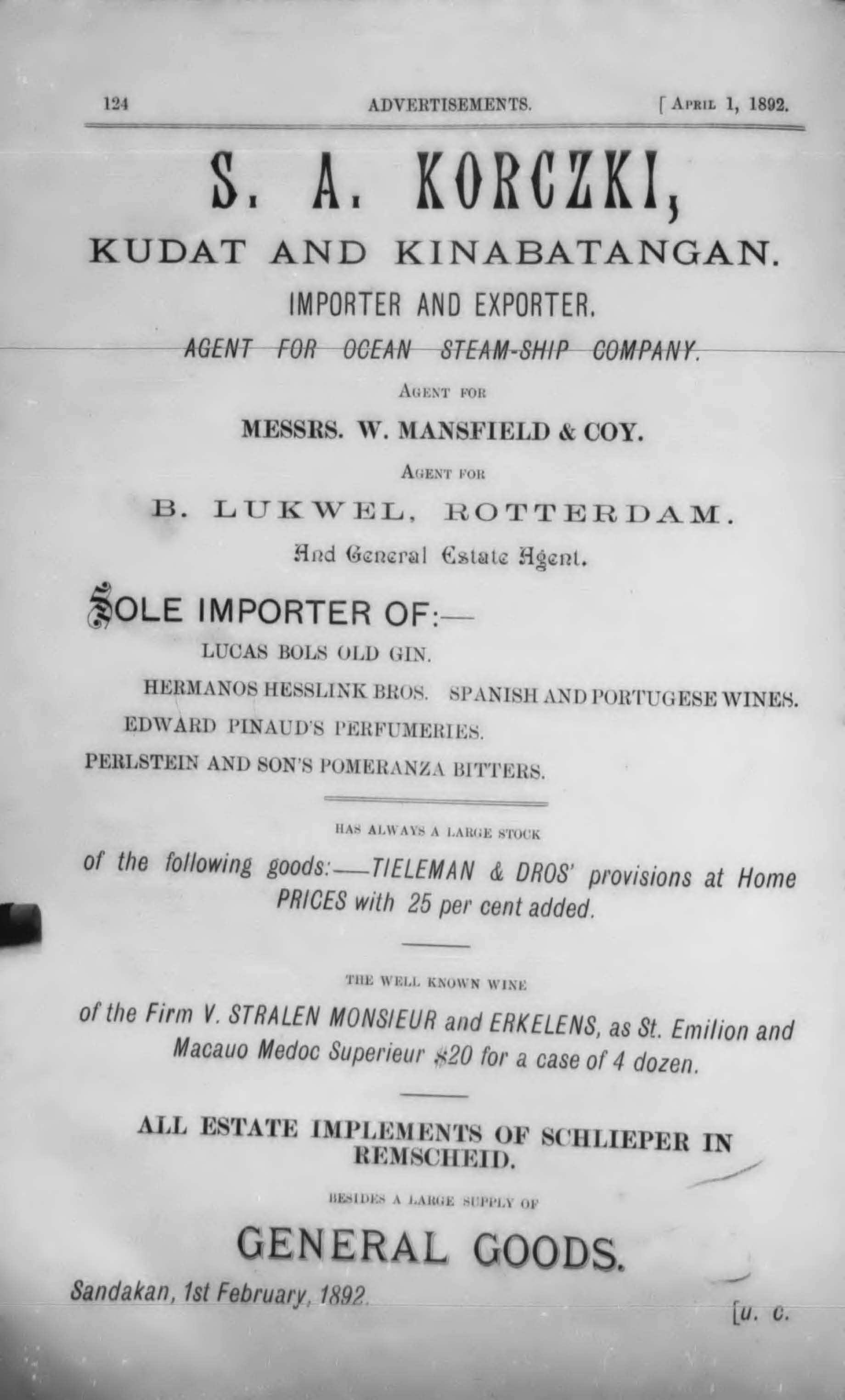 124 ADVERTISEMENTS. [ April 1, 1892.

S. A. KORCZKI,

KUDAT AND KINABATANGAN.

IMPORTER AND EXPORTER.

AGENT FOR OCEAN STEAM-SHIP COMPANY.

Agent for

MESSRS. W. MANSFIELD & COY.

Agent for

B. LUKWEL, ROTTERDAM.

And General Estate Agent.

SOLE IMPORTER OF:—

LUCAS BOLS OLD GIN.

HERMANOS HESSLINK BROS. SPANISH AND PORTUGESE WINES.

EDWARD PINAUD'S PERFUMERIES.

PERLSTEIN AND SON'S POMERANZA BITTERS.

HAS ALWAYS A LARGE STOCK

of the following goods:—TIELEMAN & DROS' provisions at Home PRICES with 25 per cent added.

THE WELL KNOWN WINE

of the Firm V. STRALEN MONSIEUR and ERKELENS, as St. Emilion and Macauo Medoc Superieur $20 for a case of 4 dozen.

ALL ESTATE IMPLEMENTS OF SCHLIEPER IN REMSCHEID.

BESIDES A LARGE SUPPLY OF

GENERAL GOODS.

Sandakan, 1st February, 1892.

[u. c.